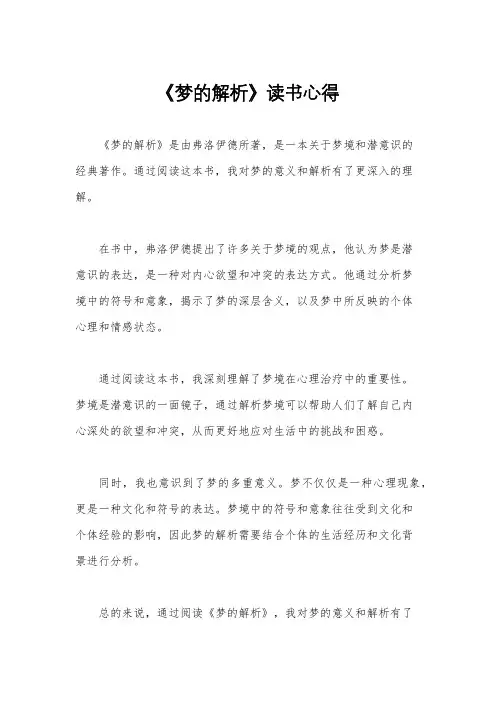 《梦的解析》读书心得

《梦的解析》是由弗洛伊德所著，是一本关于梦境和潜意识的经典著作。通过阅读这本书，我对梦的意义和解析有了更深入的理解。

在书中，弗洛伊德提出了许多关于梦境的观点，他认为梦是潜意识的表达，是一种对内心欲望和冲突的表达方式。他通过分析梦境中的符号和意象，揭示了梦的深层含义，以及梦中所反映的个体心理和情感状态。

通过阅读这本书，我深刻理解了梦境在心理治疗中的重要性。梦境是潜意识的一面镜子，通过解析梦境可以帮助人们了解自己内心深处的欲望和冲突，从而更好地应对生活中的挑战和困惑。

同时，我也意识到了梦的多重意义。梦不仅仅是一种心理现象，更是一种文化和符号的表达。梦境中的符号和意象往往受到文化和个体经验的影响，因此梦的解析需要结合个体的生活经历和文化背景进行分析。

总的来说，通过阅读《梦的解析》，我对梦的意义和解析有了